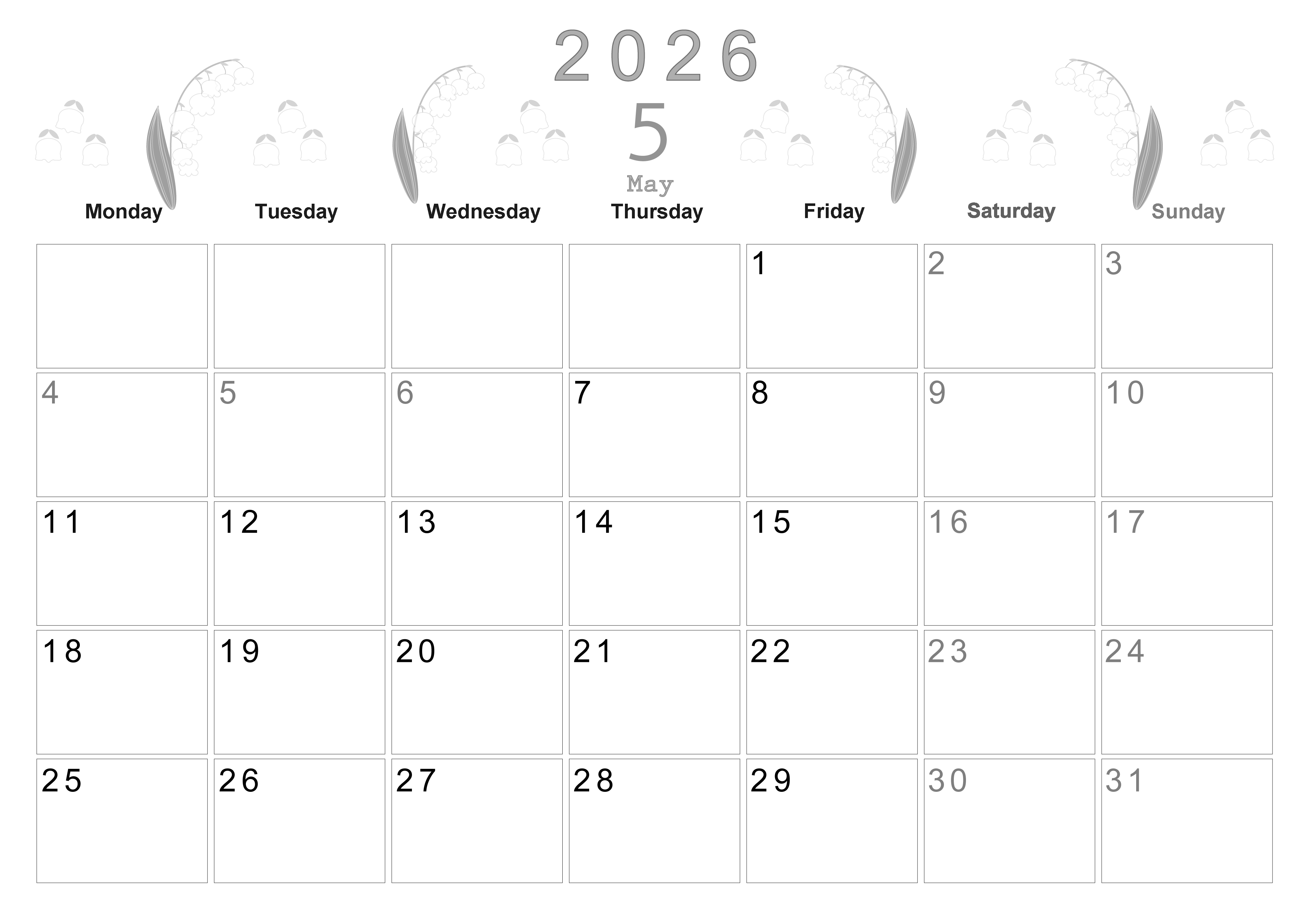 2026

5

May

| Monday | Tuesday | Wednesday | Thursday | Friday | Saturday | Sunday |
|---|---|---|---|---|---|---|
|  |  |  |  | 1 | 2 | 3 |
| 4 | 5 | 6 | 7 | 8 | 9 | 10 |
| 11 | 12 | 13 | 14 | 15 | 16 | 17 |
| 18 | 19 | 20 | 21 | 22 | 23 | 24 |
| 25 | 26 | 27 | 28 | 29 | 30 | 31 |